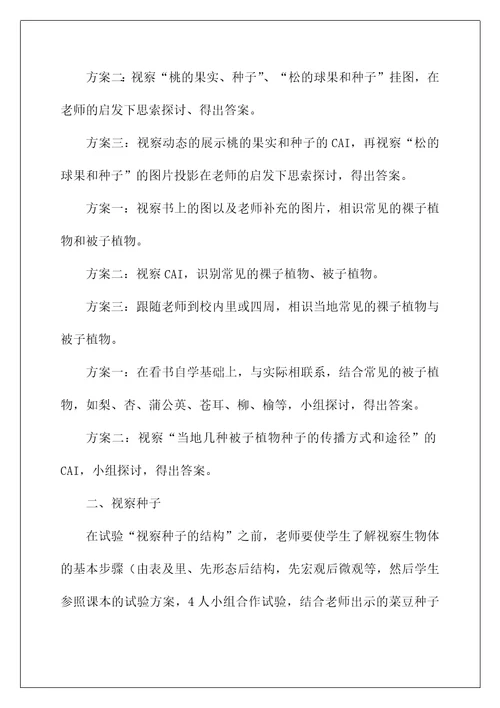 方案二：视察“桃的果实、种子”、“松的球果和种子”挂图，在老师的启发下思索探讨、得出答案。

方案三：视察动态的展示桃的果实和种子的 CAI，再视察“松的球果和种子”的图片投影在老师的启发下思索探讨，得出答案。

方案一：视察书上的图以及老师补充的图片，相识常见的裸子植物和被子植物。

方案二：视察 CAI，识别常见的裸子植物、被子植物。

方案三：跟随老师到校内里或四周，相识当地常见的裸子植物与被子植物。

方案一：在看书自学基础上，与实际相联系，结合常见的被子植物，如梨、杏、蒲公英、苍耳、柳、榆等，小组探讨，得出答案。

方案二：视察“当地几种被子植物种子的传播方式和途径”的 CAI，小组探讨，得出答案。

二、视察种子

在试验“视察种子的结构”之前，老师要使学生了解视察生物体的基本步骤（由表及里、先形态后结构，先宏观后微观等，然后学生参照课本的试验方案，4 人小组合作试验，结合老师出示的菜豆种子